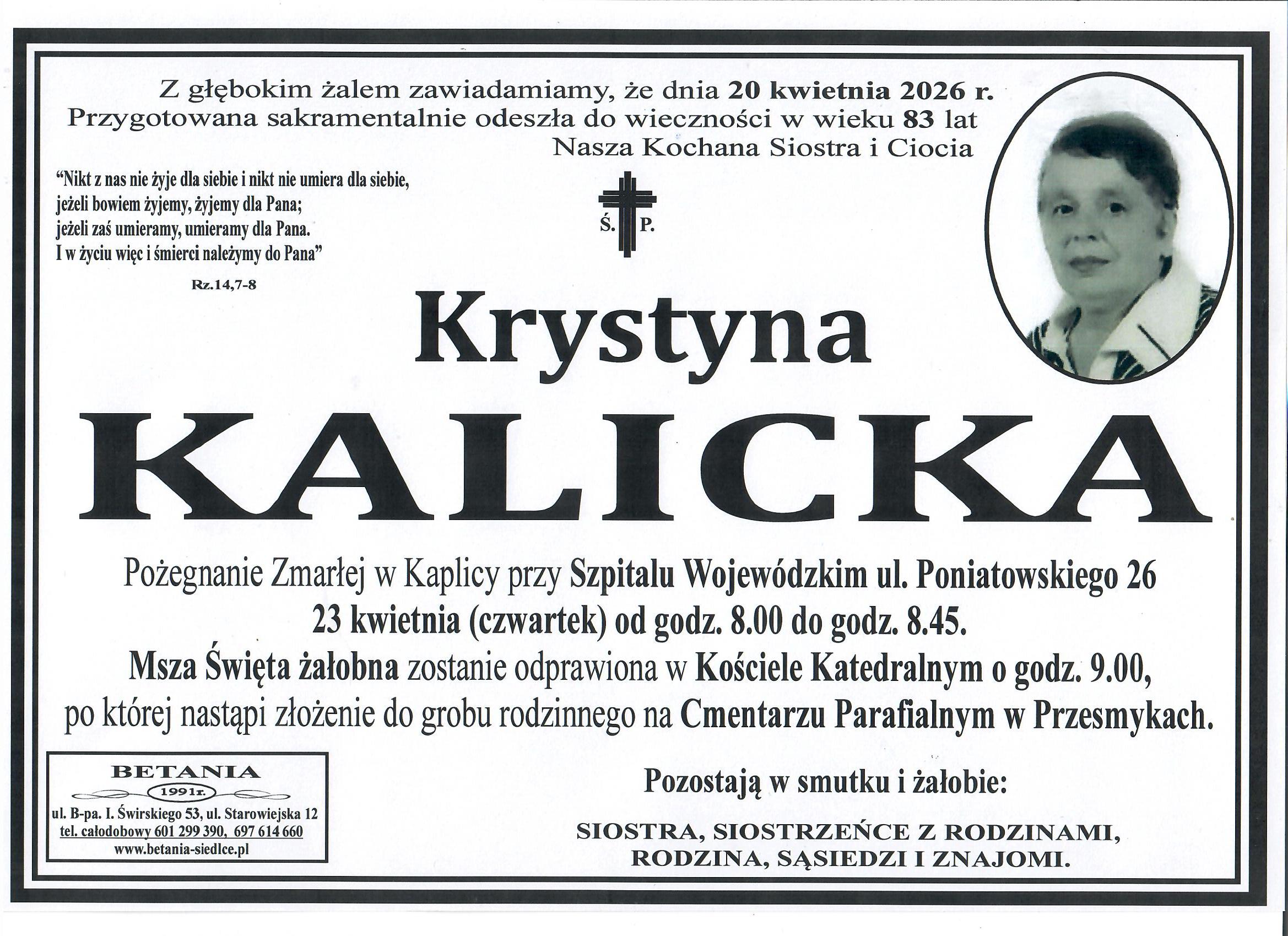 Z głębokim żalem zawiadamiamy, że dnia 20 kwietnia 2026 r.
Przygotowana sakramentalnie odeszła do wieczności w wieku 83 lat
Nasza Kochana Siostra i Ciocia

"Nikt z nas nie żyje dla siebie i nikt nie umiera dla siebie,
jeżeli bowiem żyjemy, żyjemy dla Pana;
jeżeli zaś umieramy, umieramy dla Pana.
I w życiu więc i śmierci należymy do Pana"

Rz.14,7-8

Ś. P.

Krystyna

KALICKA

Pożegnanie Zmarłej w Kaplicy przy Szpitalu Wojewódzkim ul. Poniatowskiego 26
23 kwietnia (czwartek) od godz. 8.00 do godz. 8.45.
Msza Święta żałobna zostanie odprawiona w Kościele Katedralnym o godz. 9.00,
po której nastąpi złożenie do grobu rodzinnego na Cmentarzu Parafialnym w Przesmykach.

BETANIA
1991r.
ul. B-pa. I. Świrskiego 53, ul. Starowiejska 12
tel. całodobowy 601 299 390, 697 614 660
www.betania-siedlce.pl

Pozostają w smutku i żałobie:

SIOSTRA, SIOSTRZEŃCE Z RODZINAMI,
RODZINA, SĄSIEDZI I ZNAJOMI.